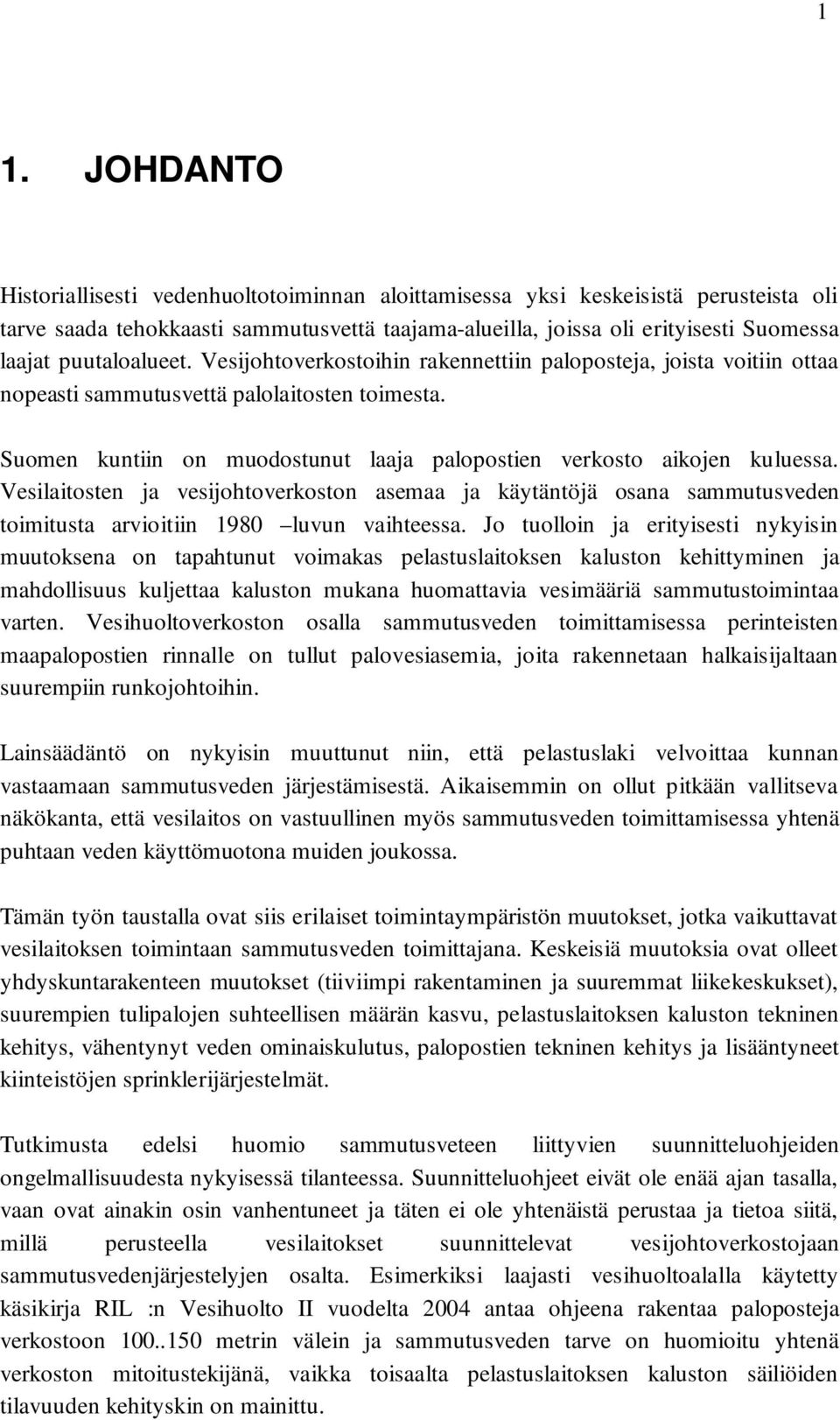 1

1. JOHDANTO

Historiallisesti vedenhuoltotoiminnan aloittamisessa yksi keskeisistä perusteista oli tarve saada tehokkaasti sammutusvettä taajama-alueilla, joissa oli erityisesti Suomessa laajat puutaloalueet. Vesijohtoverkostoihin rakennettiin paloposteja, joista voitiin ottaa nopeasti sammutusvettä palolaitosten toimesta.

Suomen kuntiin on muodostunut laaja palopostien verkosto aikojen kuluessa. Vesilaitosten ja vesijohtoverkoston asemaa ja käytäntöjä osana sammutusveden toimitusta arvioitiin 1980 –luvun vaihteessa. Jo tuolloin ja erityisesti nykyisin muutoksena on tapahtunut voimakas pelastuslaitoksen kaluston kehittyminen ja mahdollisuus kuljettaa kaluston mukana huomattavia vesimääriä sammutustoimintaa varten. Vesihuoltoverkoston osalla sammutusveden toimittamisessa perinteisten maapalopostien rinnalle on tullut palovesiasemia, joita rakennetaan halkaisijaltaan suurempiin runkojohtoihin.

Lainsäädäntö on nykyisin muuttunut niin, että pelastuslaki velvoittaa kunnan vastaamaan sammutusveden järjestämisestä. Aikaisemmin on ollut pitkään vallitseva näkökanta, että vesilaitos on vastuullinen myös sammutusveden toimittamisessa yhtenä puhtaan veden käyttömuotona muiden joukossa.

Tämän työn taustalla ovat siis erilaiset toimintaympäristön muutokset, jotka vaikuttavat vesilaitoksen toimintaan sammutusveden toimittajana. Keskeisiä muutoksia ovat olleet yhdyskuntarakenteen muutokset (tiiviimpi rakentaminen ja suuremmat liikekeskukset), suurempien tulipalojen suhteellisen määrän kasvu, pelastuslaitoksen kaluston tekninen kehitys, vähentynyt veden ominaiskulutus, palopostien tekninen kehitys ja lisääntyneet kiinteistöjen sprinklerijärjestelmät.

Tutkimusta edelsi huomio sammutusveteen liittyvien suunnitteluohjeiden ongelmallisuudesta nykyisessä tilanteessa. Suunnitteluohjeet eivät ole enää ajan tasalla, vaan ovat ainakin osin vanhentuneet ja täten ei ole yhtenäistä perustaa ja tietoa siitä, millä perusteella vesilaitokset suunnittelevat vesijohtoverkostojaan sammutusvedenjärjestelyjen osalta. Esimerkiksi laajasti vesihuoltoalalla käytetty käsikirja RIL :n Vesihuolto II vuodelta 2004 antaa ohjeena rakentaa paloposteja verkostoon 100..150 metrin välein ja sammutusveden tarve on huomioitu yhtenä verkoston mitoitustekijänä, vaikka toisaalta pelastuslaitoksen kaluston säiliöiden tilavuuden kehityskin on mainittu.